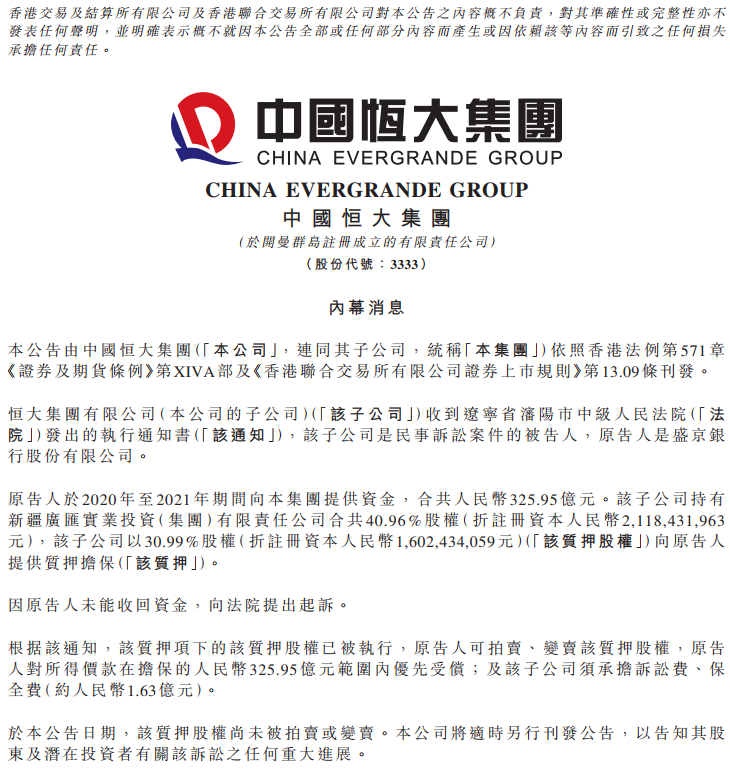 香港交易及結算所有限公司及香港聯合交易所有限公司對本公告之內容概不負責，對其準確性或完整性亦不發表任何聲明，並明確表示概不就因本公告全部或任何部分內容而產生或因依賴該等內容而引致之任何損失承擔任何責任。

中國恒大集團
CHINA EVERGRANDE GROUP

CHINA EVERGRANDE GROUP
中國恒大集團
(於開曼群島註冊成立的有限責任公司)
(股份代號：3333)

內幕消息

本公告由中國恒大集團(「本公司」，連同其子公司，統稱「本集團」)依照香港法例第571章《證券及期貨條例》第XIVA部及《香港聯合交易所有限公司證券上市規則》第13.09條刊發。

恒大集團有限公司(本公司的子公司)(「該子公司」)收到遼寧省瀋陽市中級人民法院(「法院」)發出的執行通知書(「該通知」)，該子公司是民事訴訟案件的被告人，原告人是盛京銀行股份有限公司。

原告人於2020年至2021年期間向本集團提供資金，合共人民幣325.95億元。該子公司持有新疆廣匯實業投資(集團)有限責任公司合共40.96%股權(折註冊資本人民幣2,118,431,963元)，該子公司以30.99%股權(折註冊資本人民幣1,602,434,059元)(「該質押股權」)向原告人提供質押擔保(「該質押」)。

因原告人未能收回資金，向法院提出起訴。

根据該通知，該質押項下的該質押股權已被執行，原告人可拍賣、變賣該質押股權，原告人對所得價款在擔保的人民幣325.95億元範圍內優先受償；及該子公司須承擔訴訟費、保全費(約人民幣1.63億元)。

於本公告日期，該質押股權尚未被拍賣或變賣。本公司將適時另行刊發公告，以告知其股東及潛在投資者有關該訴訟之任何重大進展。